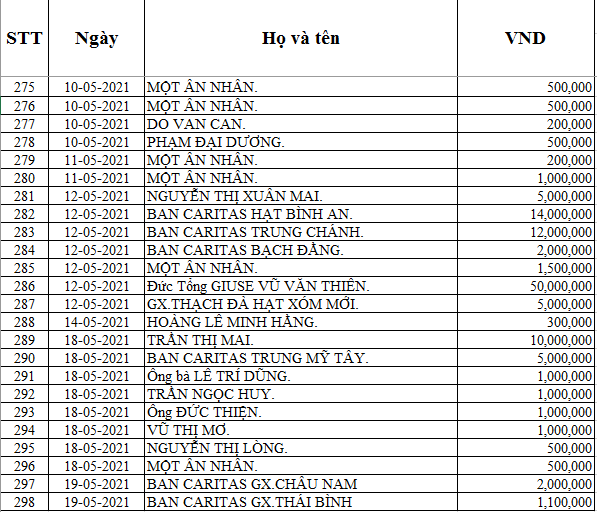 | STT | Ngày | Họ và tên | VND |
|---|---|---|---|
| 275 | 10-05-2021 | MỘT ÂN NHÂN. | 500,000 |
| 276 | 10-05-2021 | MỘT ÂN NHÂN. | 500,000 |
| 277 | 10-05-2021 | DO VAN CAN. | 200,000 |
| 278 | 10-05-2021 | PHẠM ĐẠI DƯƠNG. | 500,000 |
| 279 | 11-05-2021 | MỘT ÂN NHÂN. | 200,000 |
| 280 | 11-05-2021 | MỘT ÂN NHÂN. | 1,000,000 |
| 281 | 12-05-2021 | NGUYỄN THỊ XUÂN MAI. | 5,000,000 |
| 282 | 12-05-2021 | BAN CARITAS HẠT BÌNH AN. | 14,000,000 |
| 283 | 12-05-2021 | BAN CARITAS TRUNG CHÁNH. | 12,000,000 |
| 284 | 12-05-2021 | BAN CARITAS BẠCH ĐẰNG. | 2,000,000 |
| 285 | 12-05-2021 | MỘT ÂN NHÂN. | 1,500,000 |
| 286 | 12-05-2021 | Đức Tổng GIUSE VŨ VĂN THIÊN. | 50,000,000 |
| 287 | 12-05-2021 | GX.THẠCH ĐÀ HẠT XÓM MỚI. | 5,000,000 |
| 288 | 14-05-2021 | HOÀNG LÊ MINH HẰNG. | 300,000 |
| 289 | 18-05-2021 | TRẦN THỊ MAI. | 10,000,000 |
| 290 | 18-05-2021 | BAN CARITAS TRUNG MỸ TÂY. | 5,000,000 |
| 291 | 18-05-2021 | Ông bà LÊ TRÍ DŨNG. | 1,000,000 |
| 292 | 18-05-2021 | TRẦN NGỌC HUY. | 1,000,000 |
| 293 | 18-05-2021 | Ông ĐỨC THIỆN. | 1,000,000 |
| 294 | 18-05-2021 | VŨ THỊ MƠ. | 1,000,000 |
| 295 | 18-05-2021 | NGUYỄN THỊ LÒNG. | 500,000 |
| 296 | 18-05-2021 | MỘT ÂN NHÂN. | 500,000 |
| 297 | 19-05-2021 | BAN CARITAS GX.CHÂU NAM | 2,000,000 |
| 298 | 19-05-2021 | BAN CARITAS GX.THÁI BÌNH | 1,100,000 |